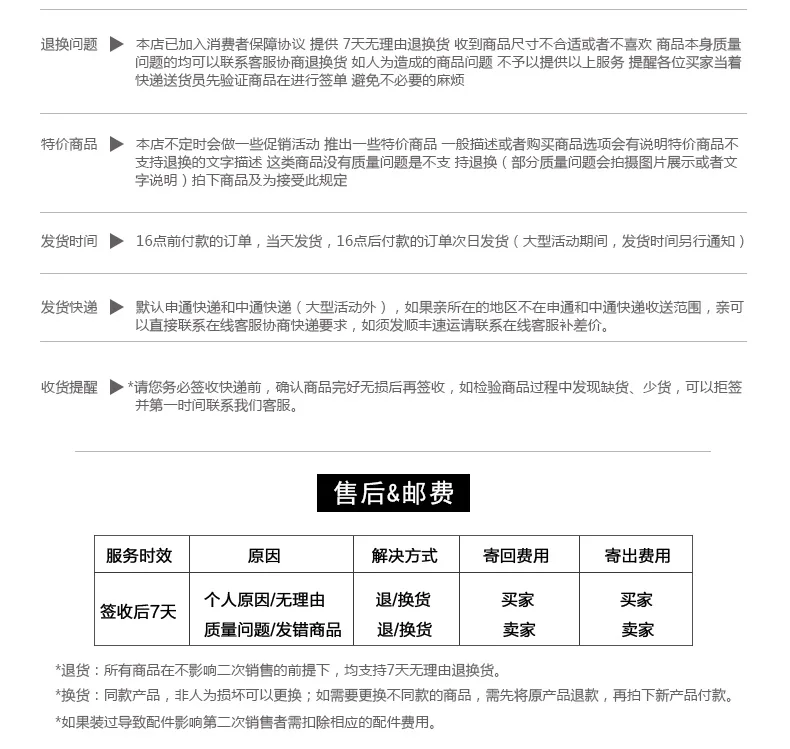 退换问题 ▶ 本店已加入消费者保障协议 提供 7天无理由退换货 收到商品尺寸不合适或者不喜欢 商品本身质量问题的均可以联系客服协商退换货 如人为造成的商品问题 不予以提供以上服务 提醒各位买家当着快递送货员先验证商品在进行签单 避免不必要的麻烦

特价商品 ▶ 本店不定时会做一些促销活动 推出一些特价商品 一般描述或者购买商品选项会有说明特价商品不支持退换的文字描述 这类商品没有质量问题是不支 持退换（部分质量问题会拍摄图片展示或者文字说明）拍下商品及为接受此规定

发货时间 ▶ 16点前付款的订单，当天发货，16点后付款的订单次日发货（大型活动期间，发货时间另行通知）

发货快递 ▶ 默认申通快递和中通快递（大型活动外），如果亲所在的地区不在申通和中通快递收送范围，亲可以直接联系在线客服协商快递要求，如须发顺丰速运请联系在线客服补差价。

收货提醒 ▶ *请您务必签收快递前，确认商品完好无损后再签收，如检验商品过程中发现缺货、少货，可以拒签并第一时间联系我们客服。

售后&邮费

| 服务时效 | 原因 | 解决方式 | 寄回费用 | 寄出费用 |
|---|---|---|---|---|
| 签收后7天 | 个人原因/无理由 | 退/换货 | 买家 | 买家 |
|  | 质量问题/发错商品 | 退/换货 | 卖家 | 卖家 |

*退货：所有商品在不影响二次销售的前提下，均支持7天无理由退换货。

*换货：同款产品，非人为损坏可以更换；如需要更换不同款的商品，需先将原产品退款，再拍下新产品付款。

*如果装过导致配件影响第二次销售者需扣除相应的配件费用。